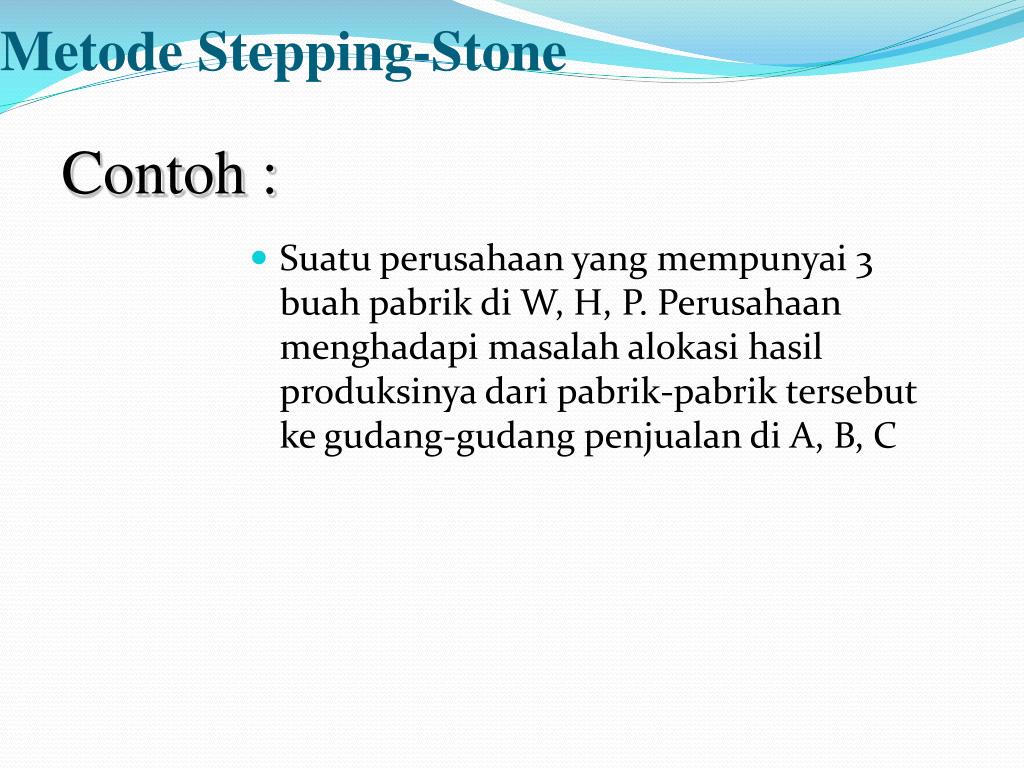 Metode Stepping-Stone

Contoh :

Suatu perusahaan yang mempunyai 3 buah pabrik di W, H, P. Perusahaan menghadapi masalah alokasi hasil produksinya dari pabrik-pabrik tersebut ke gudang-gudang penjualan di A, B, C